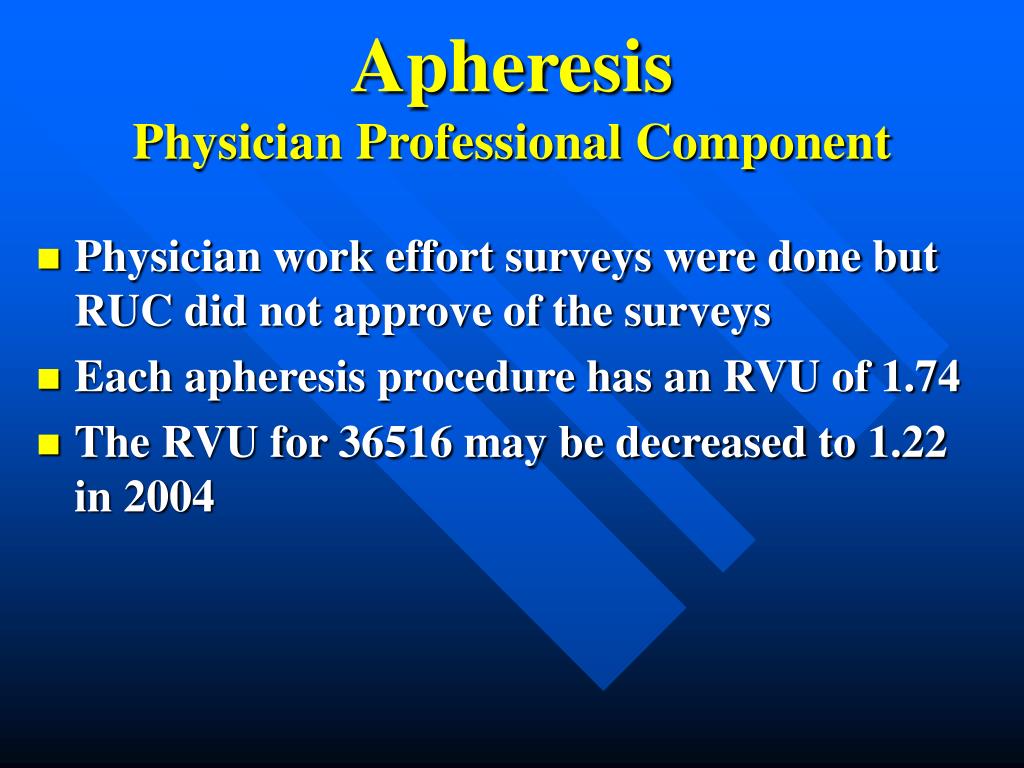 Apheresis
Physician Professional Component

- Physician work effort surveys were done but RUC did not approve of the surveys
- Each apheresis procedure has an RVU of 1.74
- The RVU for 36516 may be decreased to 1.22 in 2004